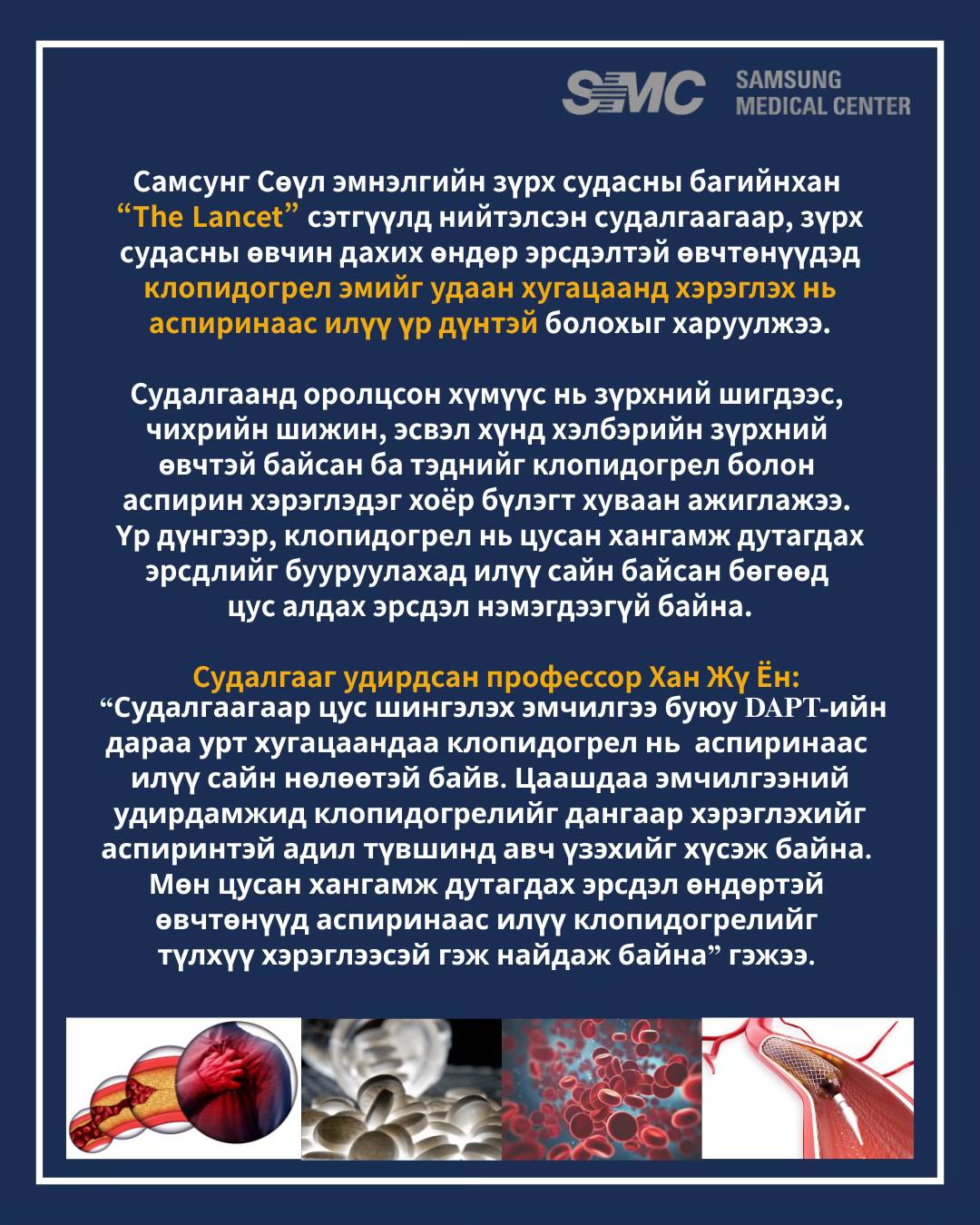 SMC SAMSUNG MEDICAL CENTER

Самсунг Сөүл эмнэлгийн зүрх судасны багийнхан “The Lancet” сэтгүүлд нийтэлсэн судалгаагаар, зүрх судасны өвчин дахих өндөр эрсдэлтэй өвчтөнүүдэд клопидогрел эмийг удаан хугацаанд хэрэглэх нь аспиринаас илүү үр дүнтэй болохыг харуулжээ.

Судалгаанд оролцсон хүмүүс нь зүрхний шигдээс, чихрийн шижин, эсвэл хүнд хэлбэрийн зүрхний өвчтэй байсан ба тэднийг клопидогрел болон аспирин хэрэглэдэг хоёр бүлэгт хуваан ажиглажээ. Үр дүнгээр, клопидогрел нь цусан хангамж дутагдах эрсдлийг бууруулахад илүү сайн байсан бөгөөд цус алдах эрсдэл нэмэгдээгүй байна.

Судалгааг удирдсан профессор Хан Жү Ён:
“Судалгаагаар цус шингэлэх эмчилгээ буюу DAPT-ийн дараа урт хугацаандаа клопидогрел нь аспиринаас илүү сайн нөлөөтэй байв. Цаашдаа эмчилгээний удирдамжид клопидогрелийг дангаар хэрэглэхийг аспиринтэй адил түвшинд авч үзэхийг хүсэж байна. Мөн цусан хангамж дутагдах эрсдэл өндөртэй өвчтөнүүд аспиринаас илүү клопидогрелийг түлхүү хэрэглээсэй гэж найдаж байна” гэжээ.